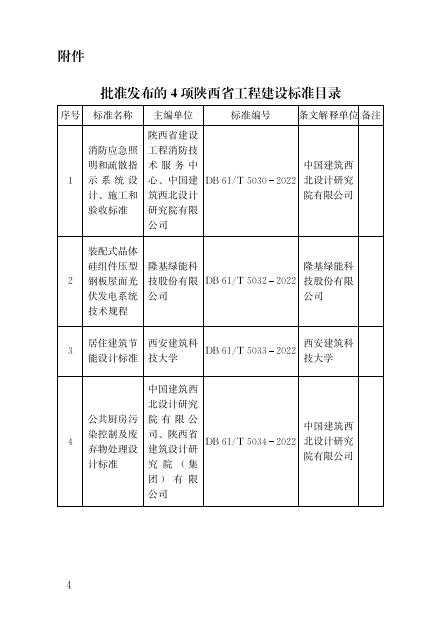 附件

批准发布的 4 项陕西省工程建设标准目录

| 序号 | 标准名称 | 主编单位 | 标准编号 | 条文解释单位 | 备注 |
|---|---|---|---|---|---|
| 1 | 消防应急照明和疏散指示系统设计、施工和验收标准 | 陕西省建设工程消防技术服务中心、中国建筑西北设计研究院有限公司 | DB 61/T 5030－2022 | 中国建筑西北设计研究院有限公司 | |
| 2 | 装配式晶体硅组件压型钢板屋面光伏发电系统技术规程 | 隆基绿能科技股份有限公司 | DB 61/T 5032－2022 | 隆基绿能科技股份有限公司 | |
| 3 | 居住建筑节能设计标准 | 西安建筑科技大学 | DB 61/T 5033－2022 | 西安建筑科技大学 | |
| 4 | 公共厨房污染控制及废弃物处理设计标准 | 中国建筑西北设计研究院有限公司、陕西省建筑设计研究院（集团）有限公司 | DB 61/T 5034－2022 | 中国建筑西北设计研究院有限公司 | |

4